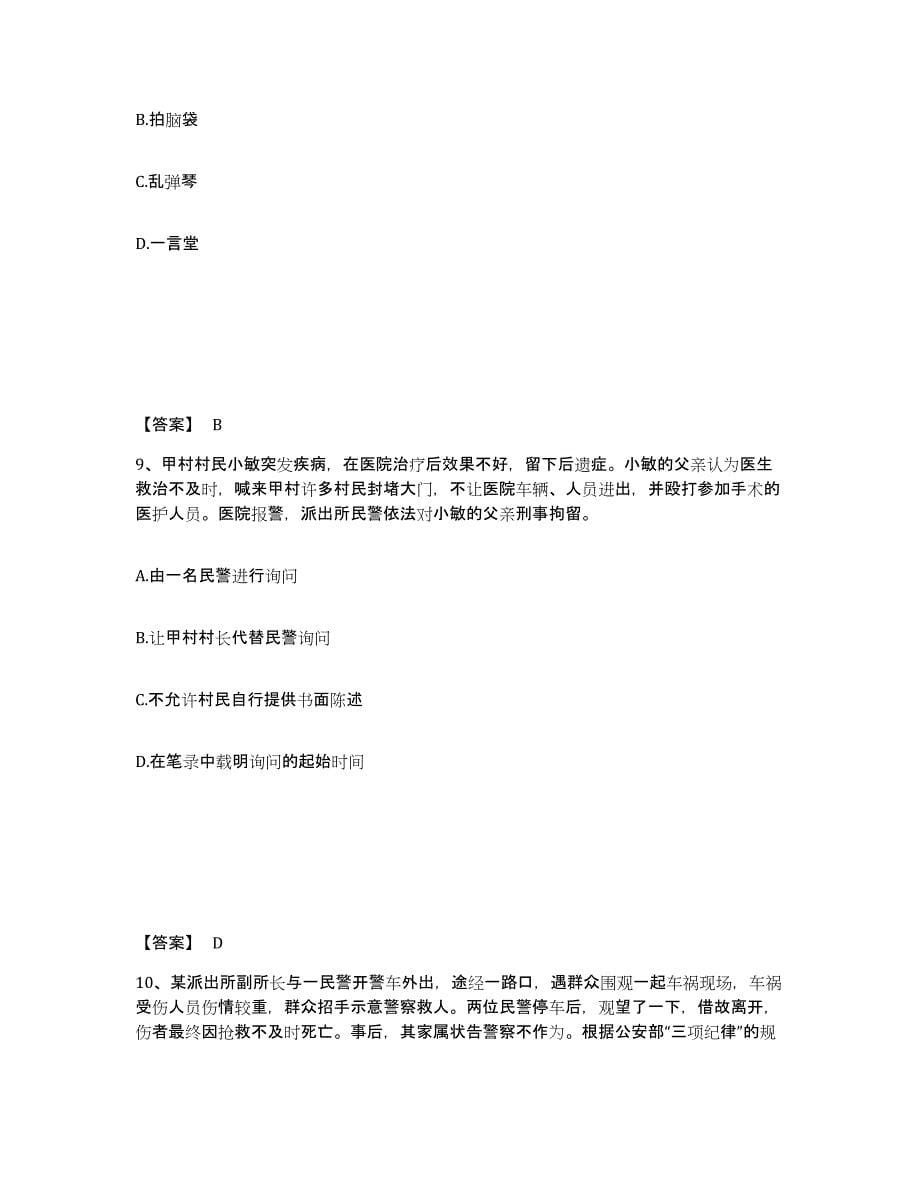 B.拍脑袋

C.乱弹琴

D.一言堂

【答案】 B

9、甲村村民小敏突发疾病，在医院治疗后效果不好，留下后遗症。小敏的父亲认为医生救治不及时，喊来甲村许多村民封堵大门，不让医院车辆、人员进出，并殴打参加手术的医护人员。医院报警，派出所民警依法对小敏的父亲刑事拘留。

A.由一名民警进行询问

B.让甲村村长代替民警询问

C.不允许村民自行提供书面陈述

D.在笔录中载明询问的起始时间

【答案】 D

10、某派出所副所长与一民警开警车外出，途经一路口，遇群众围观一起车祸现场，车祸受伤人员伤情较重，群众招手示意警察救人。两位民警停车后，观望了一下，借故离开，伤者最终因抢救不及时死亡。事后，其家属状告警察不作为。根据公安部“三项纪律”的规